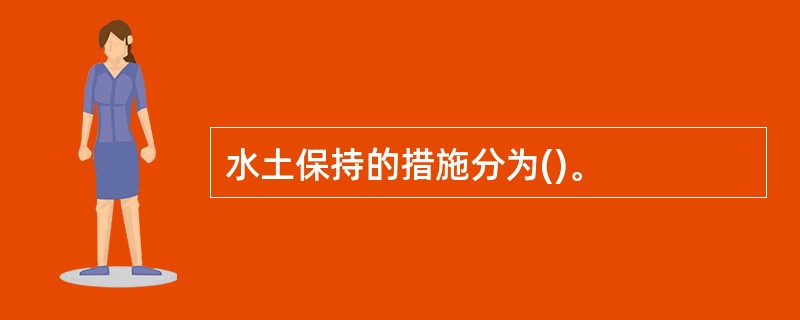 水土保持的措施分为()。